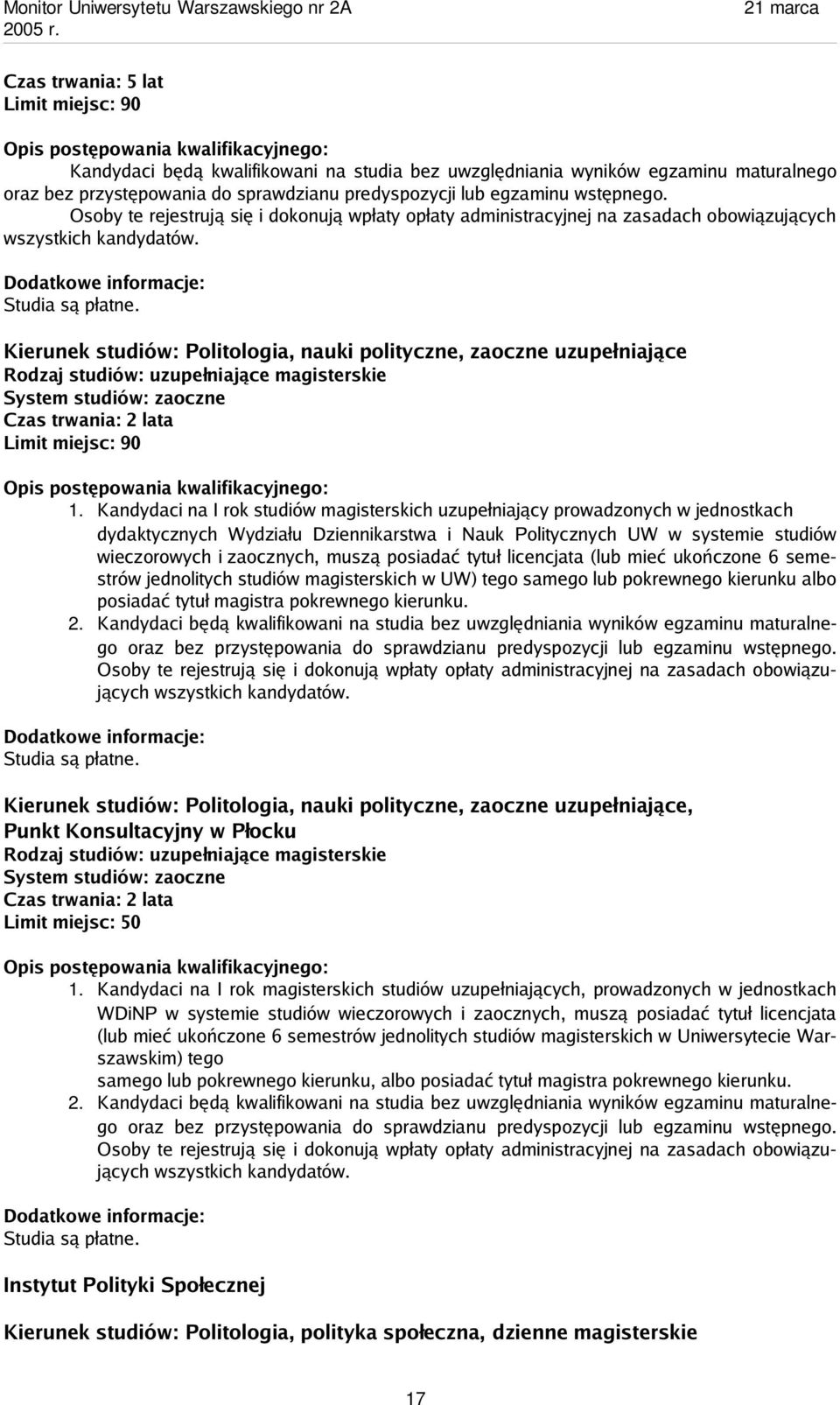 Monitor Uniwersytetu Warszawskiego nr 2A 21 marca 2005 r.

Czas trwania: 5 lat
Limit miejsc: 90

Opis postępowania kwalifikacyjnego:
Kandydaci będą kwalifikowani na studia bez uwzględniania wyników egzaminu maturalnego oraz bez przystępowania do sprawdzianu predyspozycji lub egzaminu wstępnego.
Osoby te rejestrują się i dokonują wpłaty opłaty administracyjnej na zasadach obowiązujących wszystkich kandydatów.

Dodatkowe informacje:
Studia są płatne.

Kierunek studiów: Politologia, nauki polityczne, zaoczne uzupełniające
Rodzaj studiów: uzupełniające magisterskie
System studiów: zaoczne
Czas trwania: 2 lata
Limit miejsc: 90

Opis postępowania kwalifikacyjnego:
1. Kandydaci na I rok studiów magisterskich uzupełniający prowadzonych w jednostkach dydaktycznych Wydziału Dziennikarstwa i Nauk Politycznych UW w systemie studiów wieczorowych i zaocznych, muszą posiadać tytuł licencjata (lub mieć ukończone 6 semestrów jednolitych studiów magisterskich w UW) tego samego lub pokrewnego kierunku albo posiadać tytuł magistra pokrewnego kierunku.
2. Kandydaci będą kwalifikowani na studia bez uwzględniania wyników egzaminu maturalnego oraz bez przystępowania do sprawdzianu predyspozycji lub egzaminu wstępnego. Osoby te rejestrują się i dokonują wpłaty opłaty administracyjnej na zasadach obowiązujących wszystkich kandydatów.

Dodatkowe informacje:
Studia są płatne.

Kierunek studiów: Politologia, nauki polityczne, zaoczne uzupełniające, Punkt Konsultacyjny w Płocku
Rodzaj studiów: uzupełniające magisterskie
System studiów: zaoczne
Czas trwania: 2 lata
Limit miejsc: 50

Opis postępowania kwalifikacyjnego:
1. Kandydaci na I rok magisterskich studiów uzupełniających, prowadzonych w jednostkach WDiNP w systemie studiów wieczorowych i zaocznych, muszą posiadać tytuł licencjata (lub mieć ukończone 6 semestrów jednolitych studiów magisterskich w Uniwersytecie Warszawskim) tego
samego lub pokrewnego kierunku, albo posiadać tytuł magistra pokrewnego kierunku.
2. Kandydaci będą kwalifikowani na studia bez uwzględniania wyników egzaminu maturalnego oraz bez przystępowania do sprawdzianu predyspozycji lub egzaminu wstępnego. Osoby te rejestrują się i dokonują wpłaty opłaty administracyjnej na zasadach obowiązujących wszystkich kandydatów.

Dodatkowe informacje:
Studia są płatne.

Instytut Polityki Społecznej

Kierunek studiów: Politologia, polityka społeczna, dzienne magisterskie

17